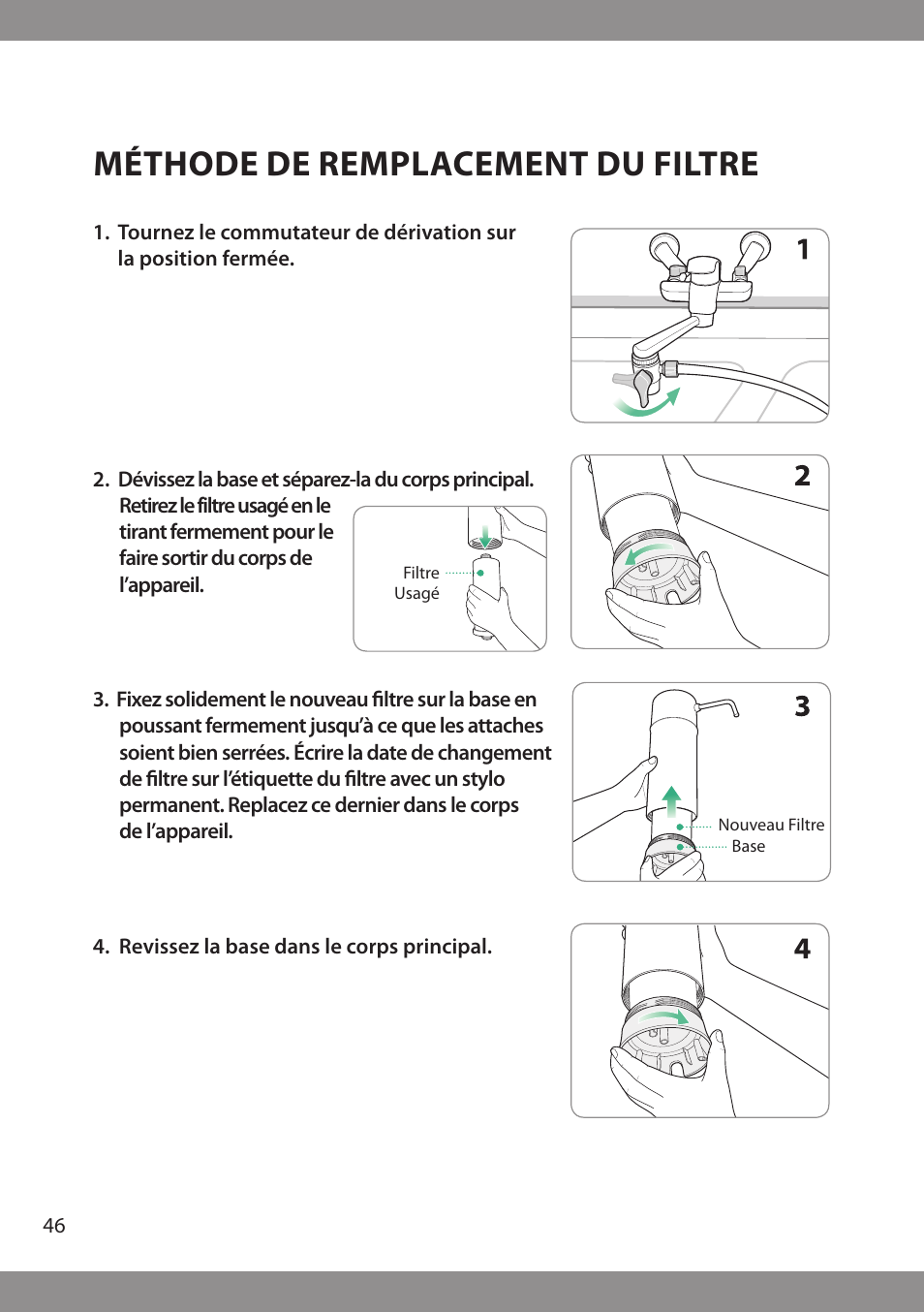 MÉTHODE DE REMPLACEMENT DU FILTRE

1. Tournez le commutateur de dérivation sur la position fermée.

1

2. Dévissez la base et séparez-la du corps principal. Retirez le filtre usagé en le tirant fermement pour le faire sortir du corps de l'appareil.

Filtre Usagé

2

3. Fixez solidement le nouveau filtre sur la base en poussant fermement jusqu'à ce que les attaches soient bien serrées. Écrire la date de changement de filtre sur l'étiquette du filtre avec un stylo permanent. Replacez ce dernier dans le corps de l'appareil.

3

Nouveau Filtre
Base

4. Revissez la base dans le corps principal.

4

46